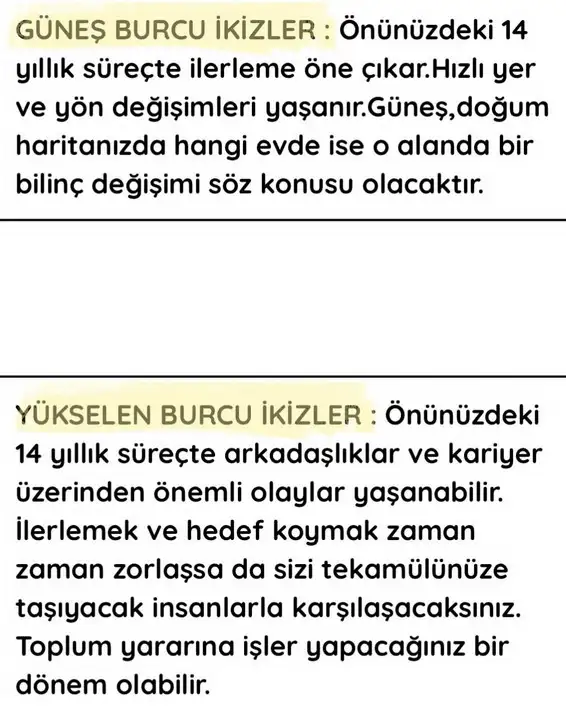 GÜNEŞ BURCU İKİZLER : Önünüzdeki 14 yıllık süreçte ilerleme öne çıkar.Hızlı yer ve yön değişimleri yaşanır.Güneş,doğum haritanızda hangi evde ise o alanda bir bilinç değişimi söz konusu olacaktır.

YÜKSELEN BURCU İKİZLER : Önünüzdeki 14 yıllık süreçte arkadaşlıklar ve kariyer üzerinden önemli olaylar yaşanabilir. İlerlemek ve hedef koymak zaman zaman zorlaşsa da sizi tekamülünüze taşıyacak insanlarla karşılaşacaksınız. Toplum yararına işler yapacağınız bir dönem olabilir.